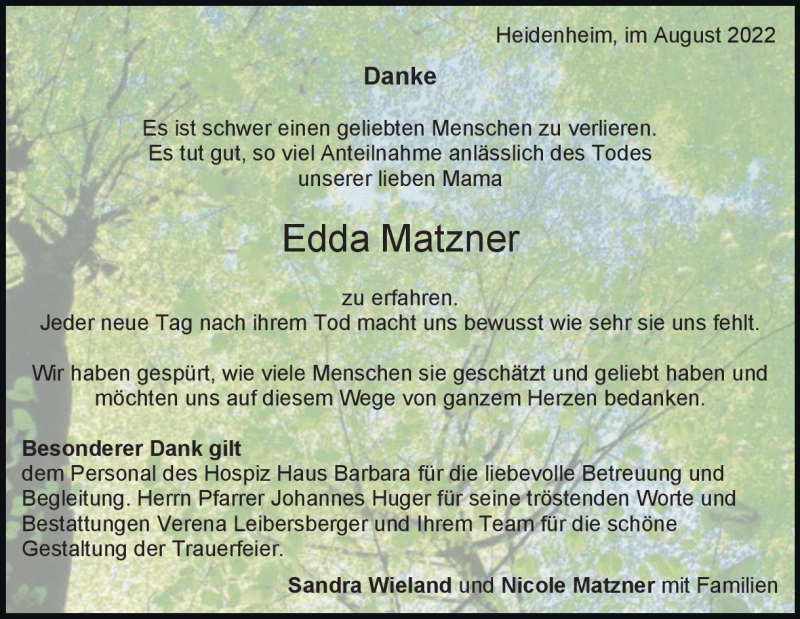 Heidenheim, im August 2022

Danke

Es ist schwer einen geliebten Menschen zu verlieren.
Es tut gut, so viel Anteilnahme anlässlich des Todes
unserer lieben Mama

Edda Matzner

zu erfahren.
Jeder neue Tag nach ihrem Tod macht uns bewusst wie sehr sie uns fehlt.

Wir haben gespürt, wie viele Menschen sie geschätzt und geliebt haben und möchten uns auf diesem Wege von ganzem Herzen bedanken.

Besonderer Dank gilt
dem Personal des Hospiz Haus Barbara für die liebevolle Betreuung und Begleitung. Herrn Pfarrer Johannes Huger für seine tröstenden Worte und Bestattungen Verena Leibersberger und Ihrem Team für die schöne Gestaltung der Trauerfeier.

Sandra Wieland und Nicole Matzner mit Familien